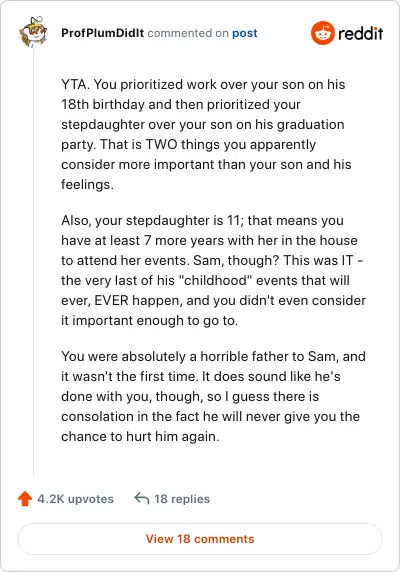 ProfPlumDidIt commented on post

reddit

YTA. You prioritized work over your son on his 18th birthday and then prioritized your stepdaughter over your son on his graduation party. That is TWO things you apparently consider more important than your son and his feelings.

Also, your stepdaughter is 11; that means you have at least 7 more years with her in the house to attend her events. Sam, though? This was IT - the very last of his "childhood" events that will ever, EVER happen, and you didn't even consider it important enough to go to.

You were absolutely a horrible father to Sam, and it wasn't the first time. It does sound like he's done with you, though, so I guess there is consolation in the fact he will never give you the chance to hurt him again.

4.2K upvotes

18 replies

View 18 comments